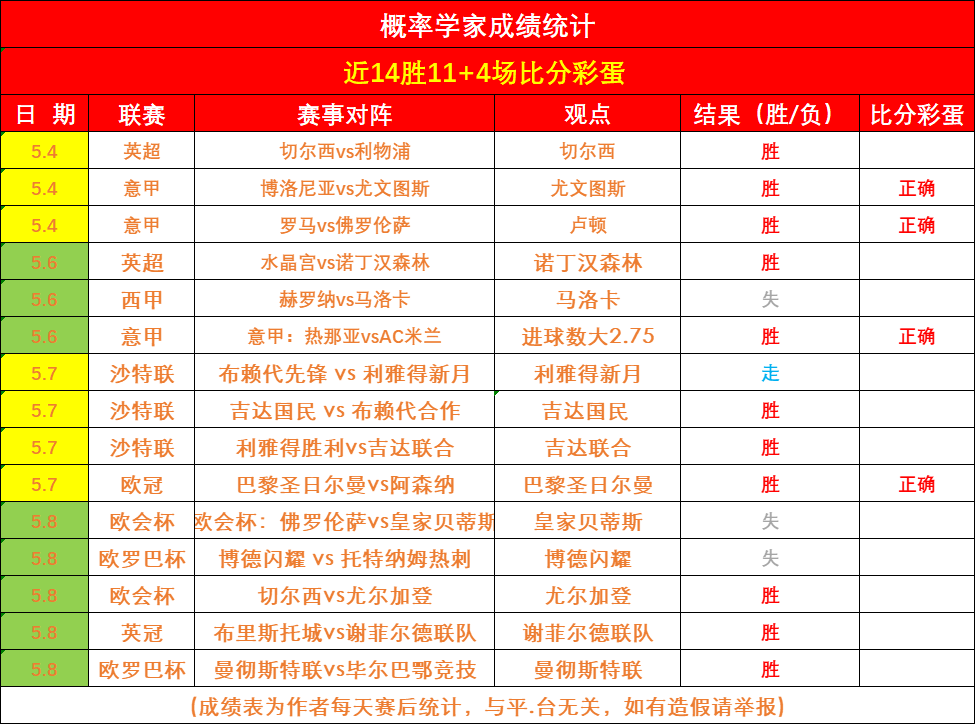 概率学家成绩统计

近14胜11+4场比分彩蛋

| 日 期 | 联赛 | 赛事对阵 | 观点 | 结果（胜/负） | 比分彩蛋 |
|---|---|---|---|---|---|
| 5.4 | 英超 | 切尔西vs利物浦 | 切尔西 | 胜 | |
| 5.4 | 意甲 | 博洛尼亚vs尤文图斯 | 尤文图斯 | 胜 | 正确 |
| 5.4 | 意甲 | 罗马vs佛罗伦萨 | 卢顿 | 胜 | 正确 |
| 5.6 | 英超 | 水晶宫vs诺丁汉森林 | 诺丁汉森林 | 胜 | |
| 5.6 | 西甲 | 赫罗纳vs马洛卡 | 马洛卡 | 失 | |
| 5.6 | 意甲 | 意甲：热那亚vsAC米兰 | 进球数大2.75 | 胜 | 正确 |
| 5.7 | 沙特联 | 布赖代先锋 vs 利雅得新月 | 利雅得新月 | 走 | |
| 5.7 | 沙特联 | 吉达国民 vs 布赖代合作 | 吉达国民 | 胜 | |
| 5.7 | 沙特联 | 利雅得胜利vs吉达联合 | 吉达联合 | 胜 | |
| 5.7 | 欧冠 | 巴黎圣日尔曼vs阿森纳 | 巴黎圣日尔曼 | 胜 | 正确 |
| 5.8 | 欧会杯 | 欧会杯：佛罗伦萨vs皇家贝蒂斯 | 皇家贝蒂斯 | 失 | |
| 5.8 | 欧罗巴杯 | 博德闪耀 vs 托特纳姆热刺 | 博德闪耀 | 失 | |
| 5.8 | 欧会杯 | 切尔西vs尤尔加登 | 尤尔加登 | 胜 | |
| 5.8 | 英冠 | 布里斯托城vs谢菲尔德联队 | 谢菲尔德联队 | 胜 | |
| 5.8 | 欧罗巴杯 | 曼彻斯特联vs毕尔巴鄂竞技 | 曼彻斯特联 | 胜 | |

(成绩表为作者每天赛后统计，与平.台无关，如有造假请举报)